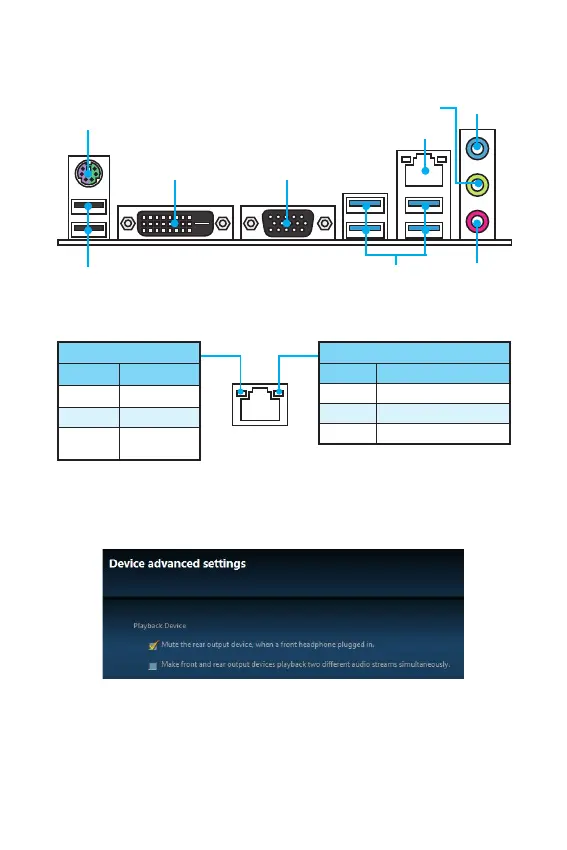 Device advanced settings

Playback Device

Mute the rear output device, when a front headphone plugged in.

Make front and rear output devices playback two different audio streams simultaneously.